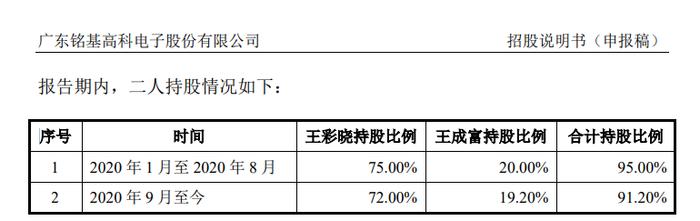 广东铭基高科电子股份有限公司 招股说明书（申报稿）

报告期内，二人持股情况如下：

| 序号 | 时间 | 王彩晓持股比例 | 王成富持股比例 | 合计持股比例 |
|---|---|---|---|---|
| 1 | 2020 年 1 月至 2020 年 8 月 | 75.00% | 20.00% | 95.00% |
| 2 | 2020 年 9 月至今 | 72.00% | 19.20% | 91.20% |